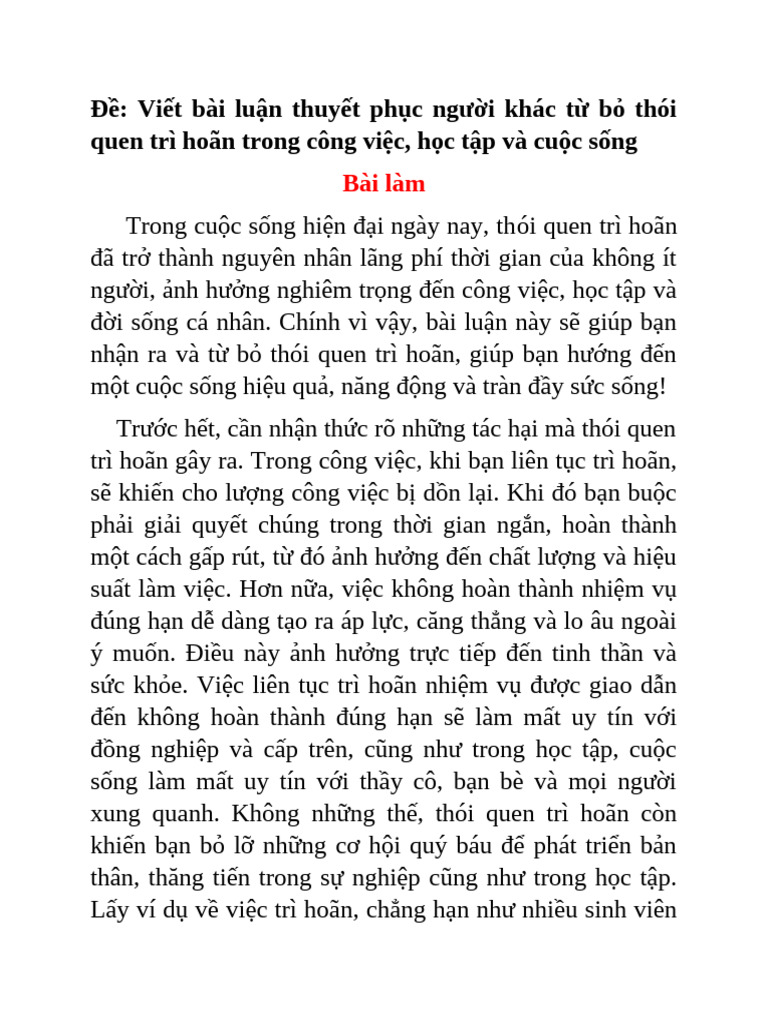 Đề: Viết bài luận thuyết phục người khác từ bỏ thói quen trì hoãn trong công việc, học tập và cuộc sống

Bài làm

Trong cuộc sống hiện đại ngày nay, thói quen trì hoãn đã trở thành nguyên nhân lãng phí thời gian của không ít người, ảnh hưởng nghiêm trọng đến công việc, học tập và đời sống cá nhân. Chính vì vậy, bài luận này sẽ giúp bạn nhận ra và từ bỏ thói quen trì hoãn, giúp bạn hướng đến một cuộc sống hiệu quả, năng động và tràn đầy sức sống!

Trước hết, cần nhận thức rõ những tác hại mà thói quen trì hoãn gây ra. Trong công việc, khi bạn liên tục trì hoãn, sẽ khiến cho lượng công việc bị dồn lại. Khi đó bạn buộc phải giải quyết chúng trong thời gian ngắn, hoàn thành một cách gấp rút, từ đó ảnh hưởng đến chất lượng và hiệu suất làm việc. Hơn nữa, việc không hoàn thành nhiệm vụ đúng hạn dễ dàng tạo ra áp lực, căng thẳng và lo âu ngoài ý muốn. Điều này ảnh hưởng trực tiếp đến tinh thần và sức khỏe. Việc liên tục trì hoãn nhiệm vụ được giao dẫn đến không hoàn thành đúng hạn sẽ làm mất uy tín với đồng nghiệp và cấp trên, cũng như trong học tập, cuộc sống làm mất uy tín với thầy cô, bạn bè và mọi người xung quanh. Không những thế, thói quen trì hoãn còn khiến bạn bỏ lỡ những cơ hội quý báu để phát triển bản thân, thăng tiến trong sự nghiệp cũng như trong học tập. Lấy ví dụ về việc trì hoãn, chẳng hạn như nhiều sinh viên